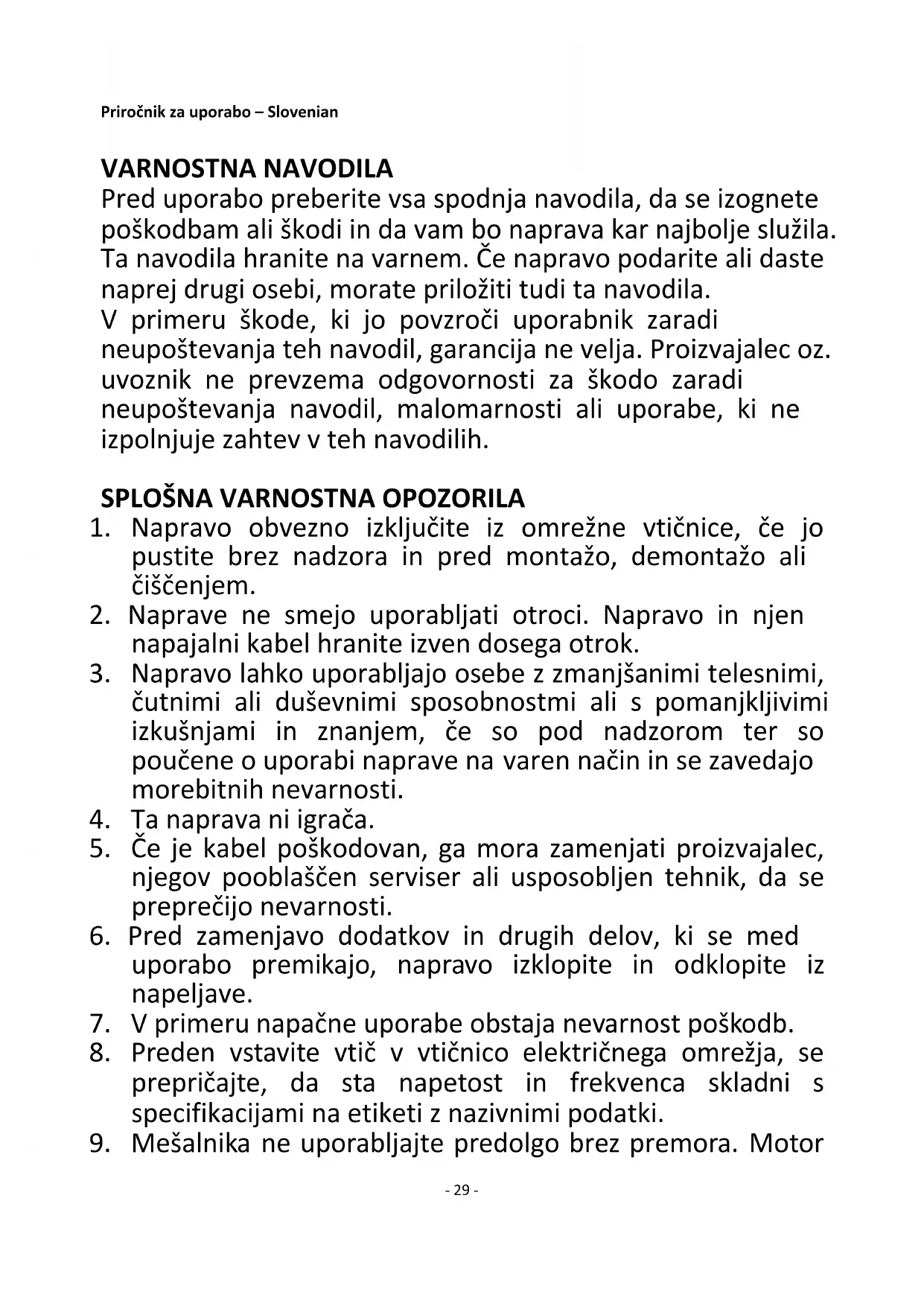 Priročnik za uporabo – Slovenian

VARNOSTNA NAVODILA
Pred uporabo preberite vsa spodnja navodila, da se izognete poškodbam ali škodi in da vam bo naprava kar najbolje služila. Ta navodila hranite na varnem. Če napravo podarite ali daste naprej drugi osebi, morate priložiti tudi ta navodila.
V primeru škode, ki jo povzroči uporabnik zaradi neupoštevanja teh navodil, garancija ne velja. Proizvajalec oz. uvoznik ne prevzema odgovornosti za škodo zaradi neupoštevanja navodil, malomarnosti ali uporabe, ki ne izpolnjuje zahtev v teh navodilih.

SPLOŠNA VARNOSTNA OPOZORILA
1. Napravo obvezno izključite iz omrežne vtičnice, če jo pustite brez nadzora in pred montažo, demontažo ali čiščenjem.
2. Naprave ne smejo uporabljati otroci. Napravo in njen napajalni kabel hranite izven dosega otrok.
3. Napravo lahko uporabljajo osebe z zmanjšanimi telesnimi, čutnimi ali duševnimi sposobnostmi ali s pomanjkljivimi izkušnjami in znanjem, če so pod nadzorom ter so poučene o uporabi naprave na varen način in se zavedajo morebitnih nevarnosti.
4. Ta naprava ni igrača.
5. Če je kabel poškodovan, ga mora zamenjati proizvajalec, njegov pooblaščen serviser ali usposobljen tehnik, da se preprečijo nevarnosti.
6. Pred zamenjavo dodatkov in drugih delov, ki se med uporabo premikajo, napravo izklopite in odklopite iz napeljave.
7. V primeru napačne uporabe obstaja nevarnost poškodb.
8. Preden vstavite vtič v vtičnico električnega omrežja, se prepričajte, da sta napetost in frekvenca skladni s specifikacijami na etiketi z nazivnimi podatki.
9. Mešalnika ne uporabljajte predolgo brez premora. Motor

- 29 -